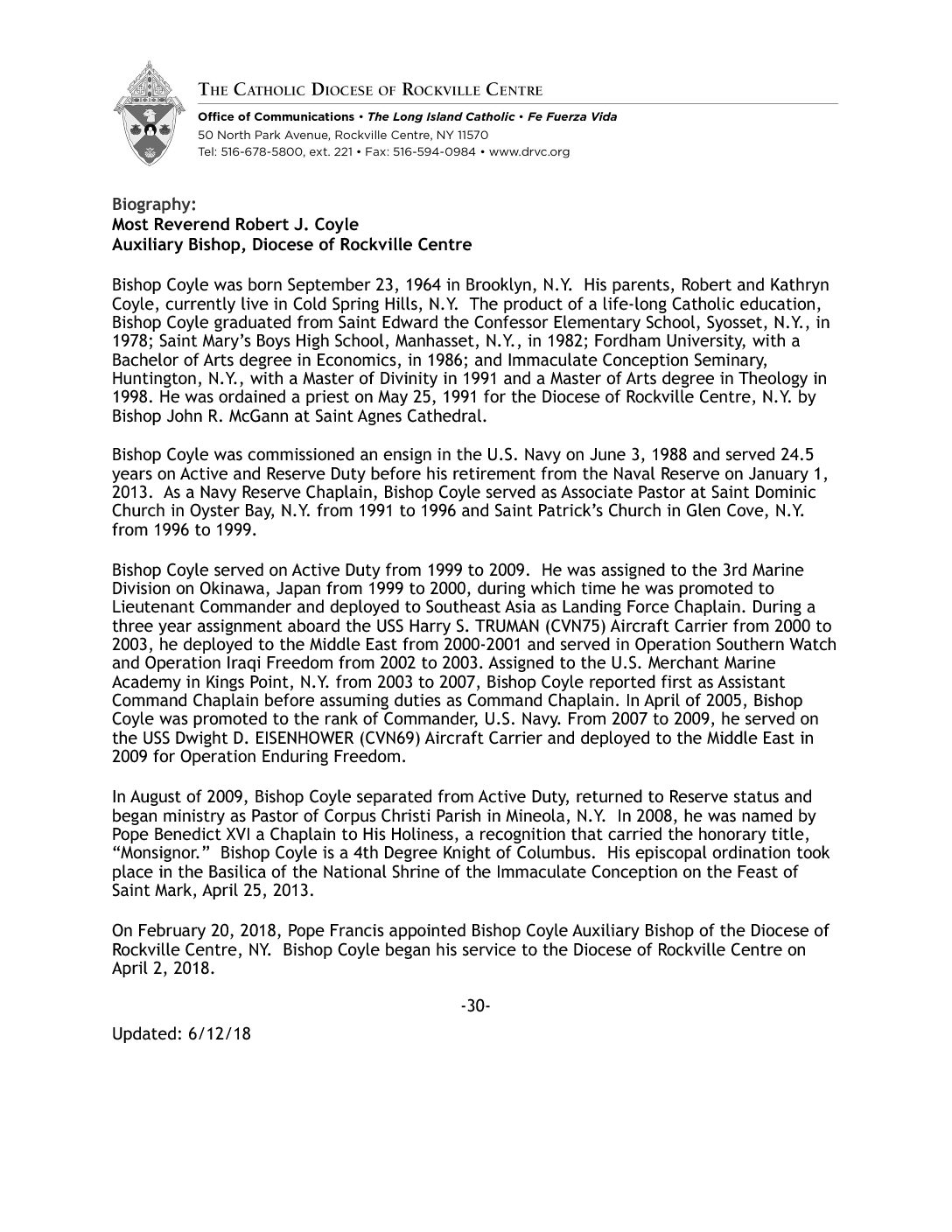 THE CATHOLIC DIOCESE OF ROCKVILLE CENTRE

Office of Communications • The Long Island Catholic • Fe Fuerza Vida
50 North Park Avenue, Rockville Centre, NY 11570
Tel: 516-678-5800, ext. 221 • Fax: 516-594-0984 • www.drvc.org

Biography:
Most Reverend Robert J. Coyle
Auxiliary Bishop, Diocese of Rockville Centre

Bishop Coyle was born September 23, 1964 in Brooklyn, N.Y. His parents, Robert and Kathryn Coyle, currently live in Cold Spring Hills, N.Y. The product of a life-long Catholic education, Bishop Coyle graduated from Saint Edward the Confessor Elementary School, Syosset, N.Y., in 1978; Saint Mary's Boys High School, Manhasset, N.Y., in 1982; Fordham University, with a Bachelor of Arts degree in Economics, in 1986; and Immaculate Conception Seminary, Huntington, N.Y., with a Master of Divinity in 1991 and a Master of Arts degree in Theology in 1998. He was ordained a priest on May 25, 1991 for the Diocese of Rockville Centre, N.Y. by Bishop John R. McGann at Saint Agnes Cathedral.

Bishop Coyle was commissioned an ensign in the U.S. Navy on June 3, 1988 and served 24.5 years on Active and Reserve Duty before his retirement from the Naval Reserve on January 1, 2013. As a Navy Reserve Chaplain, Bishop Coyle served as Associate Pastor at Saint Dominic Church in Oyster Bay, N.Y. from 1991 to 1996 and Saint Patrick's Church in Glen Cove, N.Y. from 1996 to 1999.

Bishop Coyle served on Active Duty from 1999 to 2009. He was assigned to the 3rd Marine Division on Okinawa, Japan from 1999 to 2000, during which time he was promoted to Lieutenant Commander and deployed to Southeast Asia as Landing Force Chaplain. During a three year assignment aboard the USS Harry S. TRUMAN (CVN75) Aircraft Carrier from 2000 to 2003, he deployed to the Middle East from 2000-2001 and served in Operation Southern Watch and Operation Iraqi Freedom from 2002 to 2003. Assigned to the U.S. Merchant Marine Academy in Kings Point, N.Y. from 2003 to 2007, Bishop Coyle reported first as Assistant Command Chaplain before assuming duties as Command Chaplain. In April of 2005, Bishop Coyle was promoted to the rank of Commander, U.S. Navy. From 2007 to 2009, he served on the USS Dwight D. EISENHOWER (CVN69) Aircraft Carrier and deployed to the Middle East in 2009 for Operation Enduring Freedom.

In August of 2009, Bishop Coyle separated from Active Duty, returned to Reserve status and began ministry as Pastor of Corpus Christi Parish in Mineola, N.Y. In 2008, he was named by Pope Benedict XVI a Chaplain to His Holiness, a recognition that carried the honorary title, "Monsignor." Bishop Coyle is a 4th Degree Knight of Columbus. His episcopal ordination took place in the Basilica of the National Shrine of the Immaculate Conception on the Feast of Saint Mark, April 25, 2013.

On February 20, 2018, Pope Francis appointed Bishop Coyle Auxiliary Bishop of the Diocese of Rockville Centre, NY. Bishop Coyle began his service to the Diocese of Rockville Centre on April 2, 2018.

-30-

Updated: 6/12/18